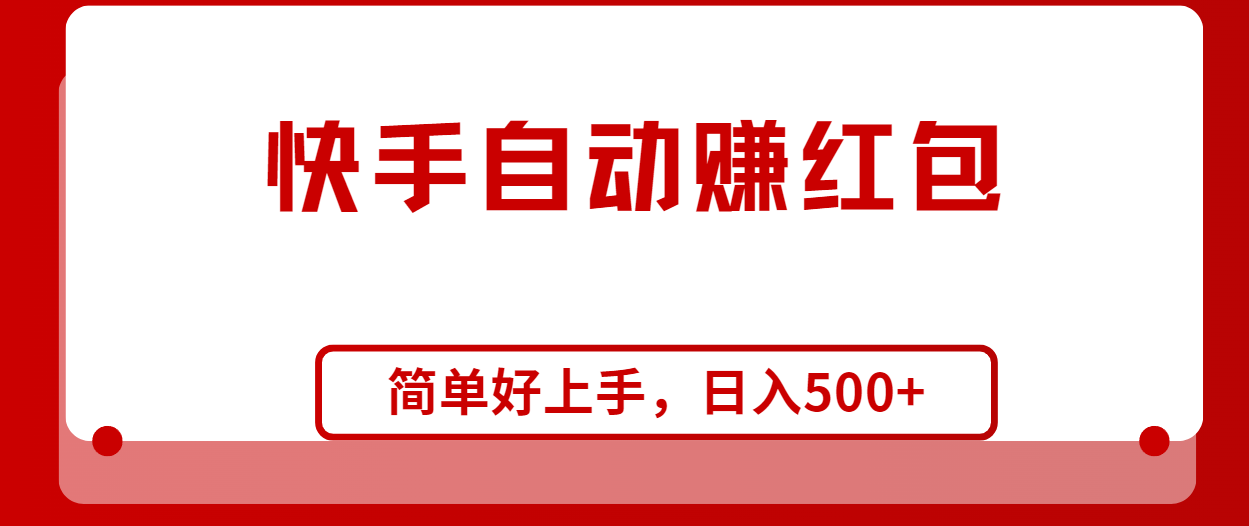 快手自动赚红包

简单好上手，日入500+